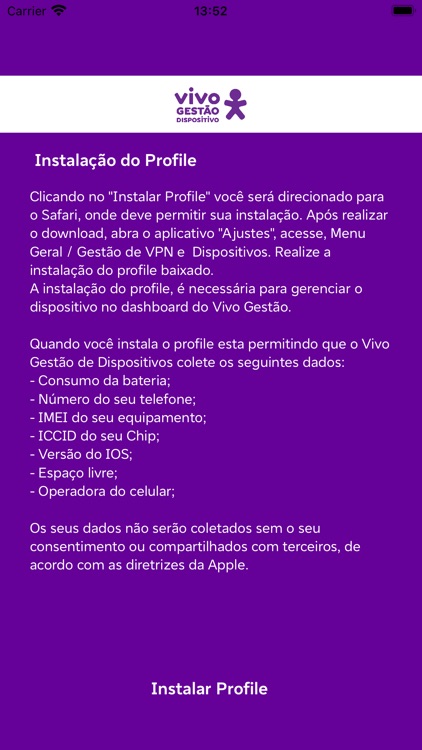 Carrier 13:52

vivo GESTÃO DISPOSITIVO

Instalação do Profile

Clicando no "Instalar Profile" você será direcionado para o Safari, onde deve permitir sua instalação. Após realizar o download, abra o aplicativo "Ajustes", acesse, Menu Geral / Gestão de VPN e Dispositivos. Realize a instalação do profile baixado.
A instalação do profile, é necessária para gerenciar o dispositivo no dashboard do Vivo Gestão.

Quando você instala o profile esta permitindo que o Vivo Gestão de Dispositivos colete os seguintes dados:
- Consumo da bateria;
- Número do seu telefone;
- IMEI do seu equipamento;
- ICCID do seu Chip;
- Versão do IOS;
- Espaço livre;
- Operadora do celular;

Os seus dados não serão coletados sem o seu consentimento ou compartilhados com terceiros, de acordo com as diretrizes da Apple.

Instalar Profile